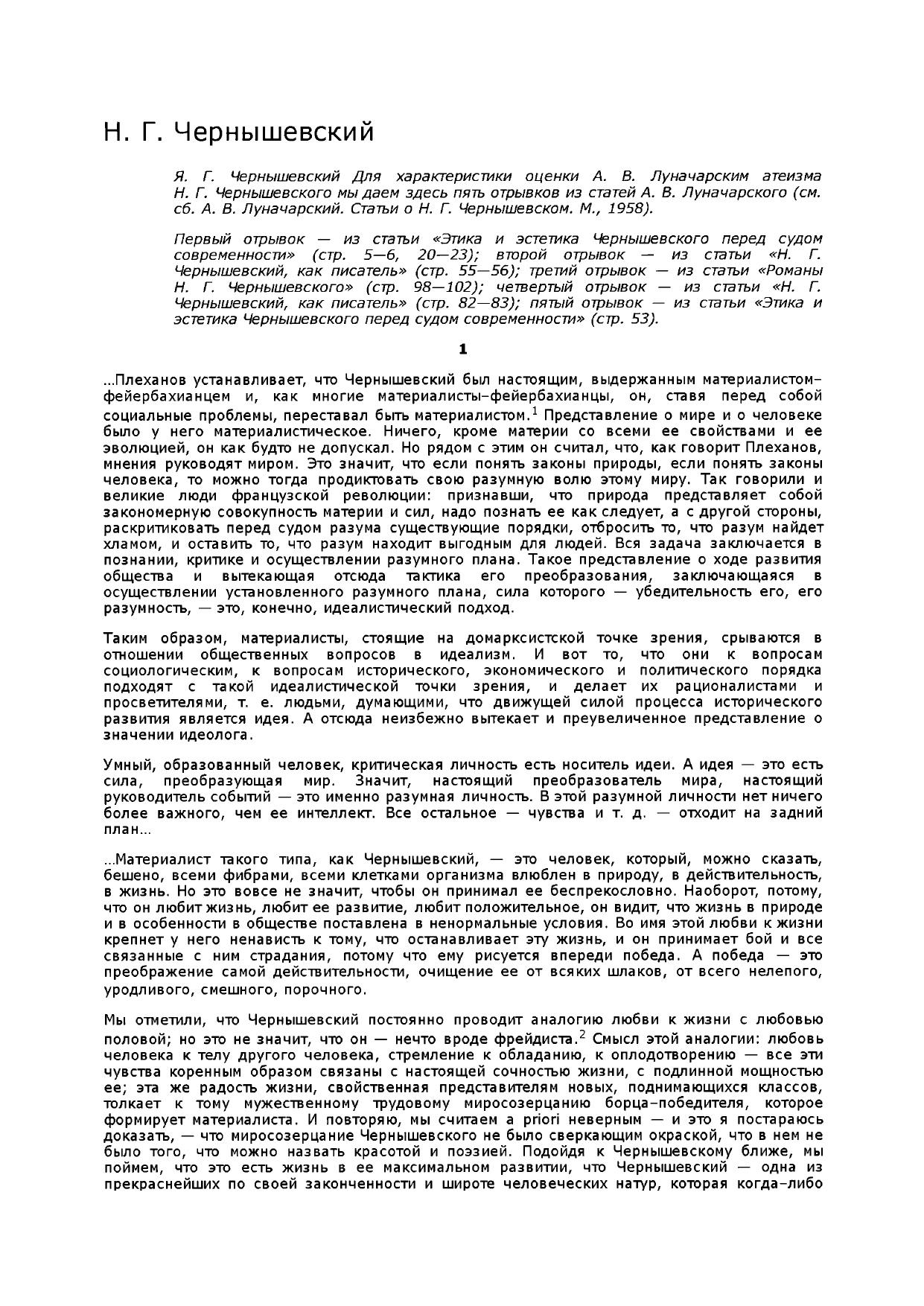 Н. Г. Чернышевский

Я. Г. Чернышевский Для характеристики оценки А. В. Луначарским атеизма Н. Г. Чернышевского мы даем здесь пять отрывков из статей А. В. Луначарского (см. сб. А. В. Луначарский. Статьи о Н. Г. Чернышевском. М., 1958).

Первый отрывок — из статьи «Этика и эстетика Чернышевского перед судом современности» (стр. 5—6, 20—23); второй отрывок — из статьи «Н. Г. Чернышевский, как писатель» (стр. 55—56); третий отрывок — из статьи «Романы Н. Г. Чернышевского» (стр. 98—102); четвертый отрывок — из статьи «Н. Г. Чернышевский, как писатель» (стр. 82—83); пятый отрывок — из статьи «Этика и эстетика Чернышевского перед судом современности» (стр. 53).

1

...Плеханов устанавливает, что Чернышевский был настоящим, выдержанным материалистом-фейербахианцем и, как многие материалисты-фейербахианцы, он, ставя перед собой социальные проблемы, переставал быть материалистом.$^1$ Представление о мире и о человеке было у него материалистическое. Ничего, кроме материи со всеми ее свойствами и ее эволюцией, он как будто не допускал. Но рядом с этим он считал, что, как говорит Плеханов, мнения руководят миром. Это значит, что если понять законы природы, если понять законы человека, то можно тогда продиктовать свою разумную волю этому миру. Так говорили и великие люди французской революции: признавши, что природа представляет собой закономерную совокупность материи и сил, надо познать ее как следует, а с другой стороны, раскритиковать перед судом разума существующие порядки, отбросить то, что разум найдет хламом, и оставить то, что разум находит выгодным для людей. Вся задача заключается в познании, критике и осуществлении разумного плана. Такое представление о ходе развития общества и вытекающая отсюда тактика его преобразования, заключающаяся в осуществлении установленного разумного плана, сила которого — убедительность его, его разумность, — это, конечно, идеалистический подход.

Таким образом, материалисты, стоящие на домарксистской точке зрения, срываются в отношении общественных вопросов в идеализм. И вот то, что они к вопросам социологическим, к вопросам исторического, экономического и политического порядка подходят с такой идеалистической точки зрения, и делает их рационалистами и просветителями, т. е. людьми, думающими, что движущей силой процесса исторического развития является идея. А отсюда неизбежно вытекает и преувеличенное представление о значении идеолога.

Умный, образованный человек, критическая личность есть носитель идеи. А идея — это есть сила, преобразующая мир. Значит, настоящий преобразователь мира, настоящий руководитель событий — это именно разумная личность. В этой разумной личности нет ничего более важного, чем ее интеллект. Все остальное — чувства и т. д. — отходит на задний план...

...Материалист такого типа, как Чернышевский, — это человек, который, можно сказать, бешено, всеми фибрами, всеми клетками организма влюблен в природу, в действительность, в жизнь. Но это вовсе не значит, чтобы он принимал ее беспрекословно. Наоборот, потому, что он любит жизнь, любит ее развитие, любит положительное, он видит, что жизнь в природе и в особенности в обществе поставлена в ненормальные условия. Во имя этой любви к жизни крепнет у него ненависть к тому, что останавливает эту жизнь, и он принимает бой и все связанные с ним страдания, потому что ему рисуется впереди победа. А победа — это преображение самой действительности, очищение ее от всяких шлаков, от всего нелепого, уродливого, смешного, порочного.

Мы отметили, что Чернышевский постоянно проводит аналогию любви к жизни с любовью половой; но это не значит, что он — нечто вроде фрейдиста.$^2$ Смысл этой аналогии: любовь человека к телу другого человека, стремление к обладанию, к оплодотворению — все эти чувства коренным образом связаны с настоящей сочностью жизни, с подлинной мощностью ее; эта же радость жизни, свойственная представителям новых, поднимающихся классов, толкает к тому мужественному трудовому миросозерцанию борца-победителя, которое формирует материалиста. И повторяю, мы считаем a priori неверным — и это я постараюсь доказать, — что миросозерцание Чернышевского не было сверкающим окраской, что в нем не было того, что можно назвать красотой и поэзией. Подойдя к Чернышевскому ближе, мы поймем, что это есть жизнь в ее максимальном развитии, что Чернышевский — одна из прекраснейших по своей законченности и широте человеческих натур, которая когда-либо